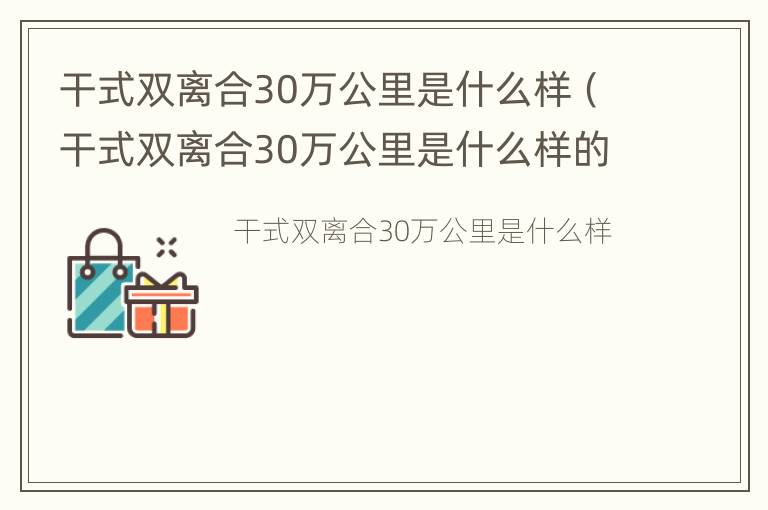 干式双离合30万公里是什么样（干式双离合30万公里是什么样的

干式双离合30万公里是什么样